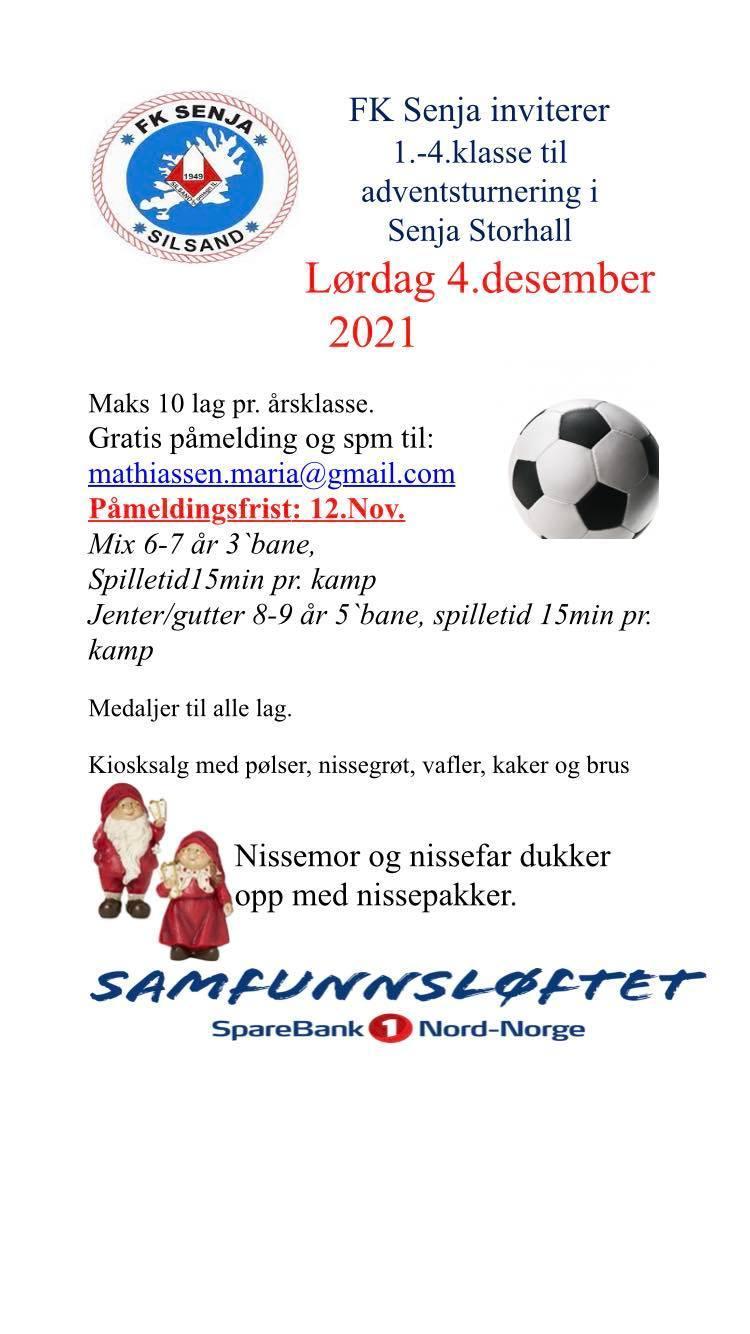 FK SENJA
1949
SILSAND

FK Senja inviterer 1.-4.klasse til adventsturnering i Senja Storhall

Lørdag 4.desember 2021

Maks 10 lag pr. årsklasse.
Gratis påmelding og spm til:
mathiassen.maria@gmail.com
Påmeldingsfrist: 12.Nov.
Mix 6-7 år 3`bane,
Spilletid15min pr. kamp
Jenter/gutter 8-9 år 5`bane, spilletid 15min pr. kamp

Medaljer til alle lag.

Kiosksalg med pølser, nissegrøt, vafler, kaker og brus

Nissemor og nissefar dukker opp med nissepakker.

SAMFUNNSLØFTET
SpareBank 1 Nord-Norge